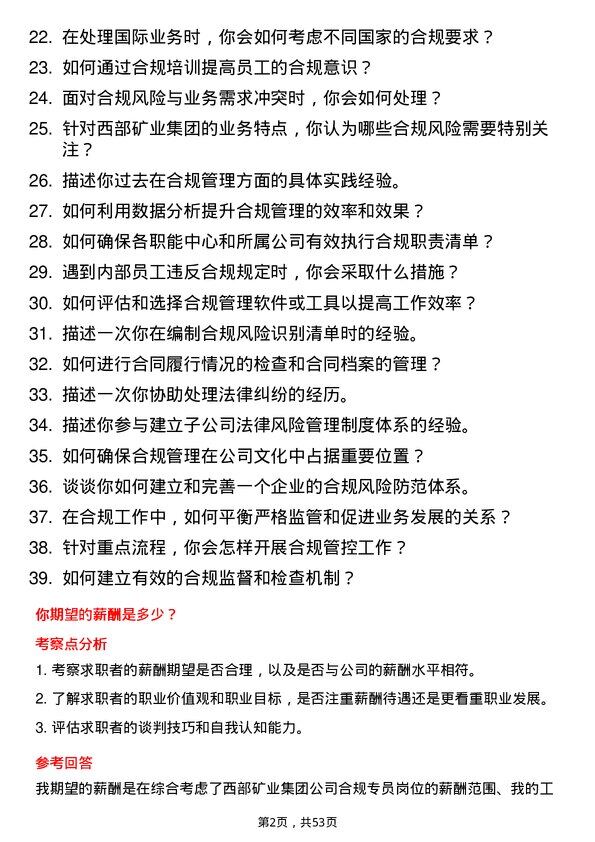 22. 在处理国际业务时，你会如何考虑不同国家的合规要求？
23. 如何通过合规培训提高员工的合规意识？
24. 面对合规风险与业务需求冲突时，你会如何处理？
25. 针对西部矿业集团的业务特点，你认为哪些合规风险需要特别关注？
26. 描述你过去在合规管理方面的具体实践经验。
27. 如何利用数据分析提升合规管理的效率和效果？
28. 如何确保各职能中心和所属公司有效执行合规职责清单？
29. 遇到内部员工违反合规规定时，你会采取什么措施？
30. 如何评估和选择合规管理软件或工具以提高工作效率？
31. 描述一次你在编制合规风险识别清单时的经验。
32. 如何进行合同履行情况的检查和合同档案的管理？
33. 描述一次你协助处理法律纠纷的经历。
34. 描述你参与建立子公司法律风险管理制度体系的经验。
35. 如何确保合规管理在公司文化中占据重要位置？
36. 谈谈你如何建立和完善一个企业的合规风险防范体系。
37. 在合规工作中，如何平衡严格监管和促进业务发展的关系？
38. 针对重点流程，你会怎样开展合规管控工作？
39. 如何建立有效的合规监督和检查机制？

你期望的薪酬是多少？

考察点分析

1. 考察求职者的薪酬期望是否合理，以及是否与公司的薪酬水平相符。
2. 了解求职者的职业价值观和职业目标，是否注重薪酬待遇还是更看重职业发展。
3. 评估求职者的谈判技巧和自我认知能力。

参考回答

我期望的薪酬是在综合考虑了西部矿业集团公司合规专员岗位的薪酬范围、我的工

第2页，共53页